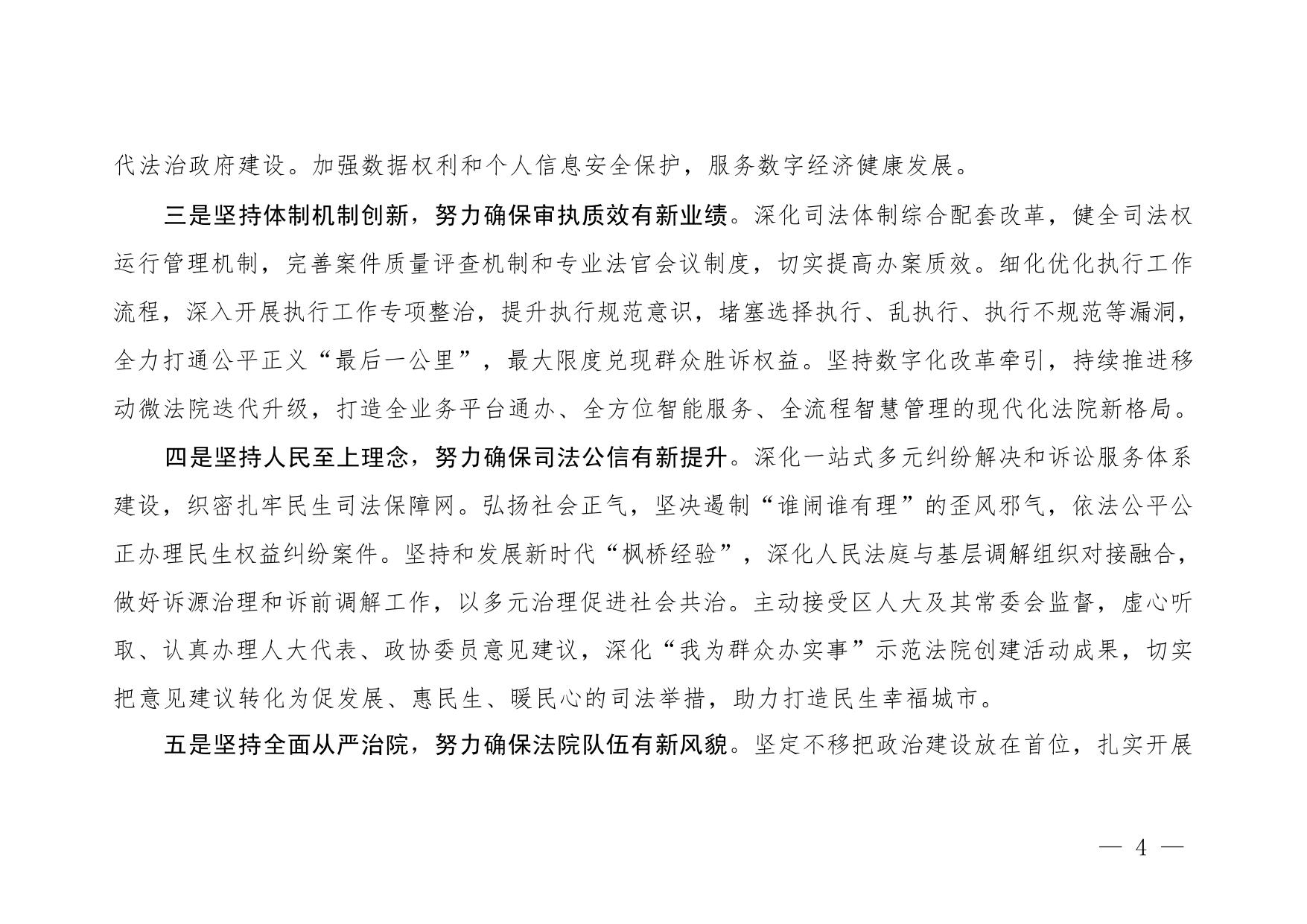 代法治政府建设。加强数据权利和个人信息安全保护，服务数字经济健康发展。

三是坚持体制机制创新，努力确保审执质效有新业绩。深化司法体制综合配套改革，健全司法权运行管理机制，完善案件质量评查机制和专业法官会议制度，切实提高办案质效。细化优化执行工作流程，深入开展执行工作专项整治，提升执行规范意识，堵塞选择执行、乱执行、执行不规范等漏洞，全力打通公平正义“最后一公里”，最大限度兑现群众胜诉权益。坚持数字化改革牵引，持续推进移动微法院迭代升级，打造全业务平台通办、全方位智能服务、全流程智慧管理的现代化法院新格局。

四是坚持人民至上理念，努力确保司法公信有新提升。深化一站式多元纠纷解决和诉讼服务体系建设，织密扎牢民生司法保障网。弘扬社会正气，坚决遏制“谁闹谁有理”的歪风邪气，依法公平公正办理民生权益纠纷案件。坚持和发展新时代“枫桥经验”，深化人民法庭与基层调解组织对接融合，做好诉源治理和诉前调解工作，以多元治理促进社会共治。主动接受区人大及其常委会监督，虚心听取、认真办理人大代表、政协委员意见建议，深化“我为群众办实事”示范法院创建活动成果，切实把意见建议转化为促发展、惠民生、暖民心的司法举措，助力打造民生幸福城市。

五是坚持全面从严治院，努力确保法院队伍有新风貌。坚定不移把政治建设放在首位，扎实开展

— 4 —